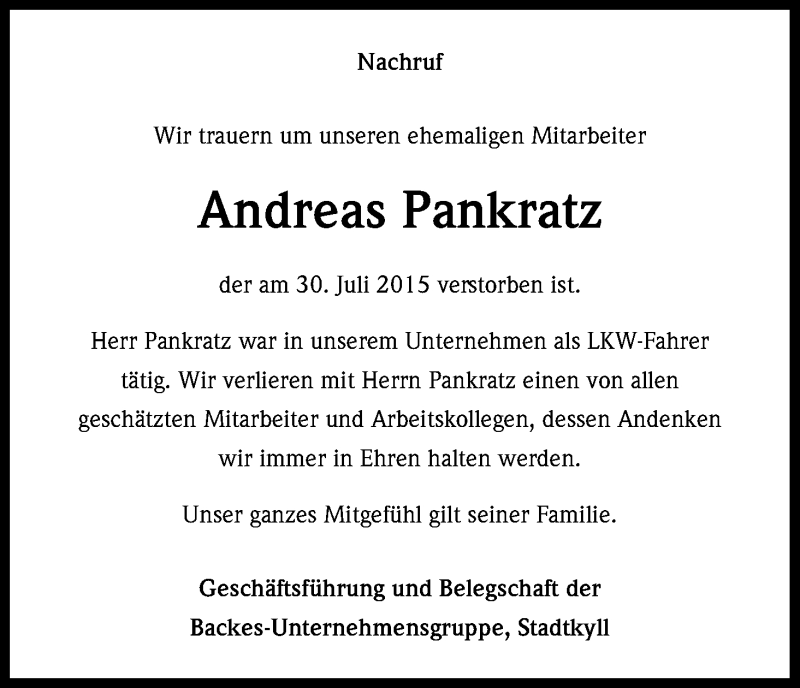 Nachruf

Wir trauern um unseren ehemaligen Mitarbeiter

Andreas Pankratz

der am 30. Juli 2015 verstorben ist.

Herr Pankratz war in unserem Unternehmen als LKW-Fahrer tätig. Wir verlieren mit Herrn Pankratz einen von allen geschätzten Mitarbeiter und Arbeitskollegen, dessen Andenken wir immer in Ehren halten werden.

Unser ganzes Mitgefühl gilt seiner Familie.

Geschäftsführung und Belegschaft der
Backes-Unternehmensgruppe, Stadtkyll